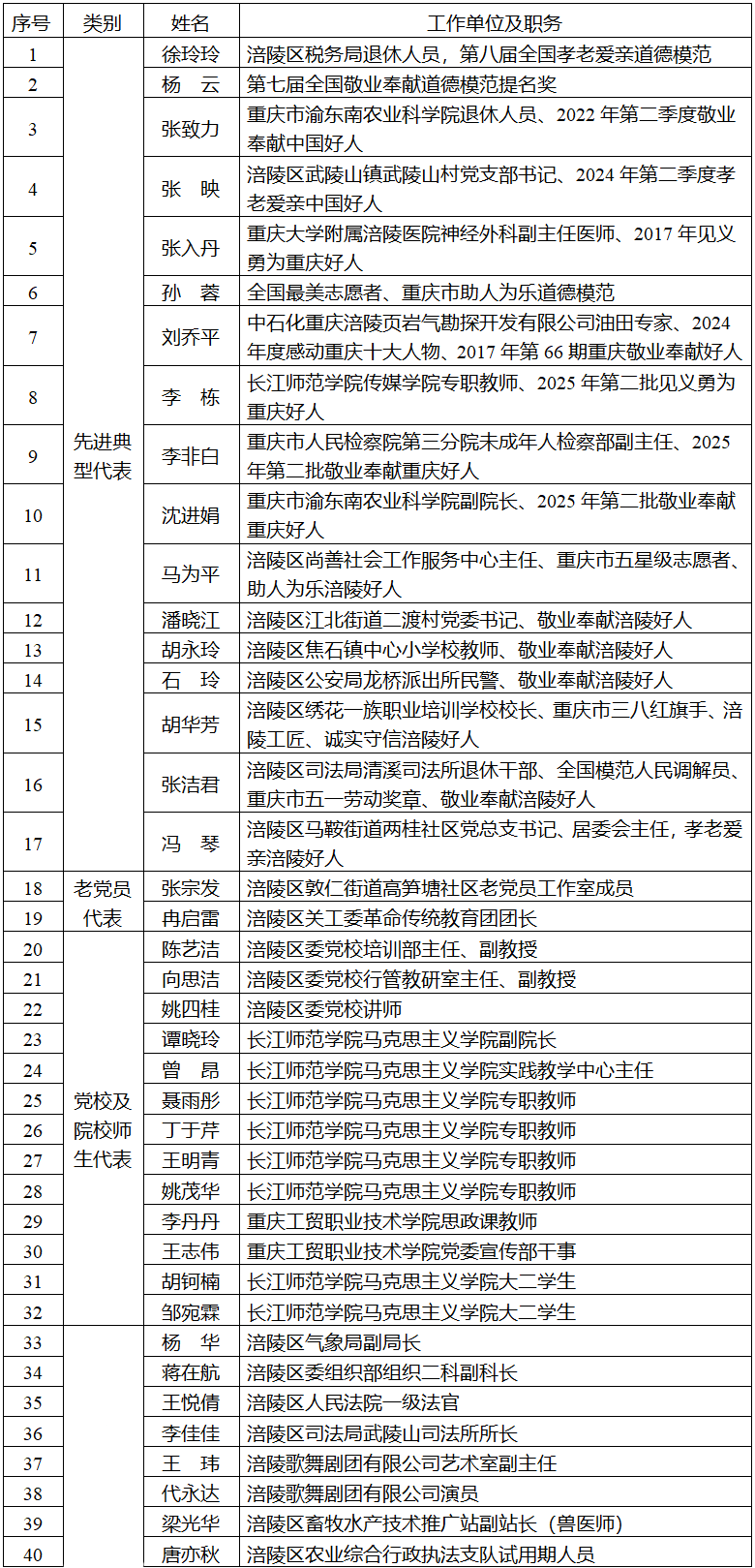 | 序号 | 类别 | 姓名 | 工作单位及职务 |
|---|---|---|---|
| 1 | 先进典型代表 | 徐玲玲 | 涪陵区税务局退休人员，第八届全国孝老爱亲道德模范 |
| 2 |  | 杨　云 | 第七届全国敬业奉献道德模范提名奖 |
| 3 |  | 张致力 | 重庆市渝东南农业科学院退休人员、2022年第二季度敬业奉献中国好人 |
| 4 |  | 张　映 | 涪陵区武陵山镇武陵山村党支部书记、2024年第二季度孝老爱亲中国好人 |
| 5 |  | 张入丹 | 重庆大学附属涪陵医院神经外科副主任医师、2017年见义勇为重庆好人 |
| 6 |  | 孙　蓉 | 全国最美志愿者、重庆市助人为乐道德模范 |
| 7 |  | 刘乔平 | 中石化重庆涪陵页岩气勘探开发有限公司油田专家、2024年度感动重庆十大人物、2017年第66期重庆敬业奉献好人 |
| 8 |  | 李　栋 | 长江师范学院传媒学院专职教师、2025年第二批见义勇为重庆好人 |
| 9 |  | 李非白 | 重庆市人民检察院第三分院未成年人检察部副主任、2025年第二批敬业奉献重庆好人 |
| 10 |  | 沈进娟 | 重庆市渝东南农业科学院副院长、2025年第二批敬业奉献重庆好人 |
| 11 |  | 马为平 | 涪陵区尚善社会工作服务中心主任、重庆市五星级志愿者、助人为乐涪陵好人 |
| 12 |  | 潘晓江 | 涪陵区江北街道二渡村党委书记、敬业奉献涪陵好人 |
| 13 |  | 胡永玲 | 涪陵区焦石镇中心小学校教师、敬业奉献涪陵好人 |
| 14 |  | 石　玲 | 涪陵区公安局龙桥派出所民警、敬业奉献涪陵好人 |
| 15 |  | 胡华芳 | 涪陵区绣花一族职业培训学校校长、重庆市三八红旗手、涪陵工匠、诚实守信涪陵好人 |
| 16 |  | 张洁君 | 涪陵区司法局清溪司法所退休干部、全国模范人民调解员、重庆市五一劳动奖章、敬业奉献涪陵好人 |
| 17 |  | 冯　琴 | 涪陵区马鞍街道两桂社区党总支书记、居委会主任，孝老爱亲涪陵好人 |
| 18 | 老党员代表 | 张宗发 | 涪陵区敦仁街道高笋塘社区老党员工作室成员 |
| 19 |  | 冉启雷 | 涪陵区关工委革命传统教育团团长 |
| 20 | 党校及院校师生代表 | 陈艺洁 | 涪陵区委党校培训部主任、副教授 |
| 21 |  | 向思洁 | 涪陵区委党校行管教研室主任、副教授 |
| 22 |  | 姚四桂 | 涪陵区委党校讲师 |
| 23 |  | 谭晓玲 | 长江师范学院马克思主义学院副院长 |
| 24 |  | 曾　昂 | 长江师范学院马克思主义学院实践教学中心主任 |
| 25 |  | 聂雨彤 | 长江师范学院马克思主义学院专职教师 |
| 26 |  | 丁于芹 | 长江师范学院马克思主义学院专职教师 |
| 27 |  | 王明青 | 长江师范学院马克思主义学院专职教师 |
| 28 |  | 姚茂华 | 长江师范学院马克思主义学院专职教师 |
| 29 |  | 李丹丹 | 重庆工贸职业技术学院思政课教师 |
| 30 |  | 王志伟 | 重庆工贸职业技术学院党委宣传部干事 |
| 31 |  | 胡钶楠 | 长江师范学院马克思主义学院大二学生 |
| 32 |  | 邹宛霖 | 长江师范学院马克思主义学院大二学生 |
| 33 |  | 杨　华 | 涪陵区气象局副局长 |
| 34 |  | 蒋在航 | 涪陵区委组织部组织二科副科长 |
| 35 |  | 王悦倩 | 涪陵区人民法院一级法官 |
| 36 |  | 李佳佳 | 涪陵区司法局武陵山司法所所长 |
| 37 |  | 王　玮 | 涪陵歌舞剧团有限公司艺术室副主任 |
| 38 |  | 代永达 | 涪陵歌舞剧团有限公司演员 |
| 39 |  | 梁光华 | 涪陵区畜牧水产技术推广站副站长（兽医师） |
| 40 |  | 唐亦秋 | 涪陵区农业综合行政执法支队试用期人员 |